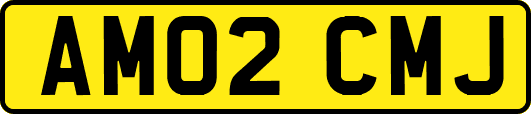 AM02 CMJ